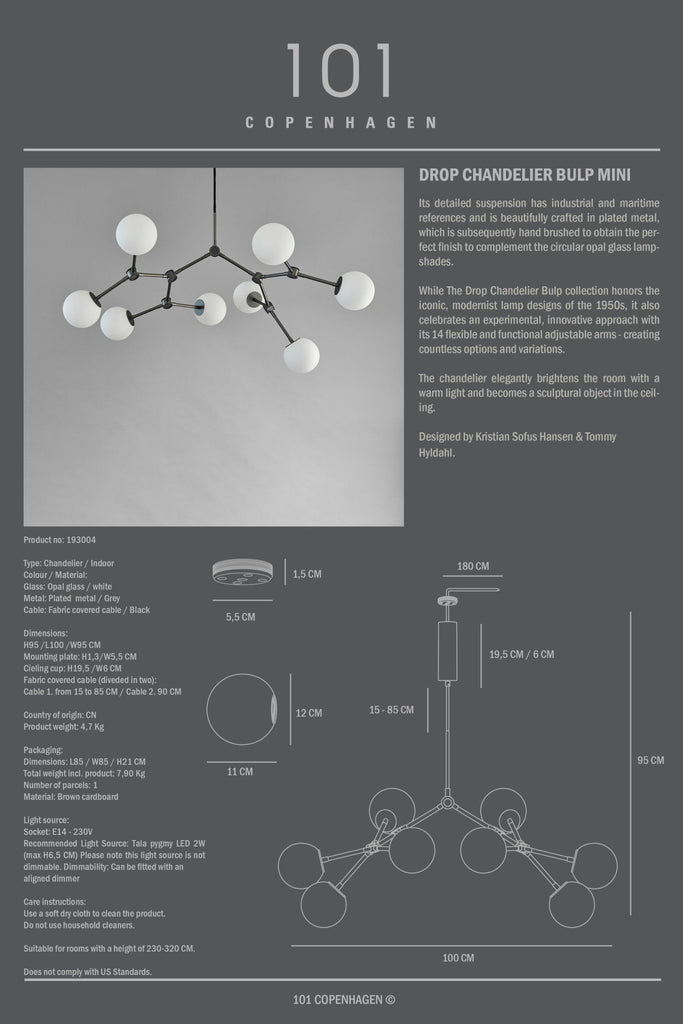 101
COPENHAGEN

DROP CHANDELIER BULP MINI

Its detailed suspension has industrial and maritime references and is beautifully crafted in plated metal, which is subsequently hand brushed to obtain the perfect finish to complement the circular opal glass lampshades.

While The Drop Chandelier Bulp collection honors the iconic, modernist lamp designs of the 1950s, it also celebrates an experimental, innovative approach with its 14 flexible and functional adjustable arms - creating countless options and variations.

The chandelier elegantly brightens the room with a warm light and becomes a sculptural object in the ceiling.

Designed by Kristian Sofus Hansen & Tommy Hyldahl.

Product no: 193004

Type: Chandelier / Indoor
Colour / Material:
Glass: Opal glass / white
Metal: Plated metal / Grey
Cable: Fabric covered cable / Black

Dimensions:
H95 /L100 /W95 CM
Mounting plate: H1,3/W5,5 CM
Cieling cup: H19,5 /W6 CM
Fabric covered cable (diveded in two):
Cable 1. from 15 to 85 CM / Cable 2. 90 CM

Country of origin: CN
Product weight: 4,7 Kg

Packaging:
Dimensions: L85 / W85 / H21 CM
Total weight incl. product: 7,90 Kg
Number of parcels: 1
Material: Brown cardboard

Light source:
Socket: E14 - 230V
Recommended Light Source: Tala pygmy LED 2W (max H6,5 CM) Please note this light source is not dimmable. Dimmability: Can be fitted with an aligned dimmer

Care instructions:
Use a soft dry cloth to clean the product.
Do not use household cleaners.

Suitable for rooms with a height of 230-320 CM.

Does not comply with US Standards.

1,5 CM
5,5 CM
12 CM
11 CM
180 CM
19,5 CM / 6 CM
15 - 85 CM
95 CM
100 CM

101 COPENHAGEN ©